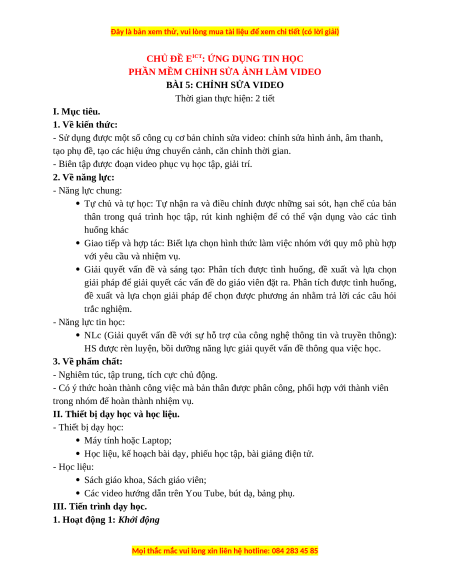 Đây là bản xem thử, vui lòng mua tài liệu để xem chi tiết (có lời giải)

CHỦ ĐỀ E$^{ICT}$: ỨNG DỤNG TIN HỌC
PHẦN MỀM CHỈNH SỬA ẢNH LÀM VIDEO
BÀI 5: CHỈNH SỬA VIDEO
Thời gian thực hiện: 2 tiết

I. Mục tiêu.
1. Về kiến thức:
- Sử dụng được một số công cụ cơ bản chỉnh sửa video: chỉnh sửa hình ảnh, âm thanh, tạo phụ đề, tạo các hiệu ứng chuyển cảnh, căn chỉnh thời gian.
- Biên tập được đoạn video phục vụ học tập, giải trí.
2. Về năng lực:
- Năng lực chung:
• Tự chủ và tự học: Tự nhận ra và điều chỉnh được những sai sót, hạn chế của bản thân trong quá trình học tập, rút kinh nghiệm để có thể vận dụng vào các tình huống khác
• Giao tiếp và hợp tác: Biết lựa chọn hình thức làm việc nhóm với quy mô phù hợp với yêu cầu và nhiệm vụ.
• Giải quyết vấn đề và sáng tạo: Phân tích được tình huống, đề xuất và lựa chọn giải pháp để giải quyết các vấn đề do giáo viên đặt ra. Phân tích được tình huống, đề xuất và lựa chọn giải pháp để chọn được phương án nhằm trả lời các câu hỏi trắc nghiệm.
- Năng lực tin học:
• NLc (Giải quyết vấn đề với sự hỗ trợ của công nghệ thông tin và truyền thông): HS được rèn luyện, bồi dưỡng năng lực giải quyết vấn đề thông qua việc học.
3. Về phẩm chất:
- Nghiêm túc, tập trung, tích cực chủ động.
- Có ý thức hoàn thành công việc mà bản thân được phân công, phối hợp với thành viên trong nhóm để hoàn thành nhiệm vụ.
II. Thiết bị dạy học và học liệu.
- Thiết bị dạy học:
• Máy tính hoặc Laptop;
• Học liệu, kế hoạch bài dạy, phiếu học tập, bài giảng điện tử.
- Học liệu:
• Sách giáo khoa, Sách giáo viên;
• Các video hướng dẫn trên You Tube, bút dạ, bảng phụ.
III. Tiến trình dạy học.
1. Hoạt động 1: Khởi động

Mọi thắc mắc vui lòng xin liên hệ hotline: 084 283 45 85